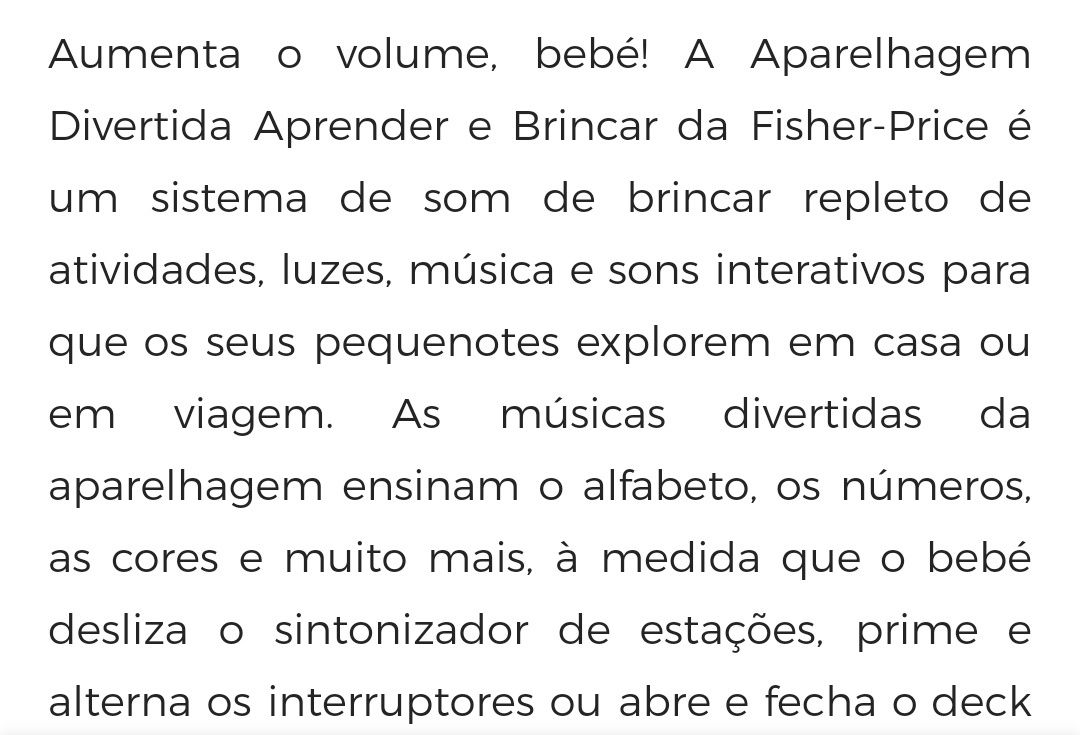 Aumenta o volume, bebé! A Aparelhagem Divertida Aprender e Brincar da Fisher-Price é um sistema de som de brincar repleto de atividades, luzes, música e sons interativos para que os seus pequenotes explorem em casa ou em viagem. As músicas divertidas da aparelhagem ensinam o alfabeto, os números, as cores e muito mais, à medida que o bebé desliza o sintonizador de estações, prime e alterna os interruptores ou abre e fecha o deck